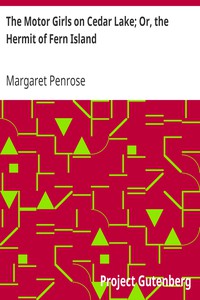 The Motor Girls on Cedar Lake; Or, the Hermit of Fern Island

Margaret Penrose

Project Gutenberg